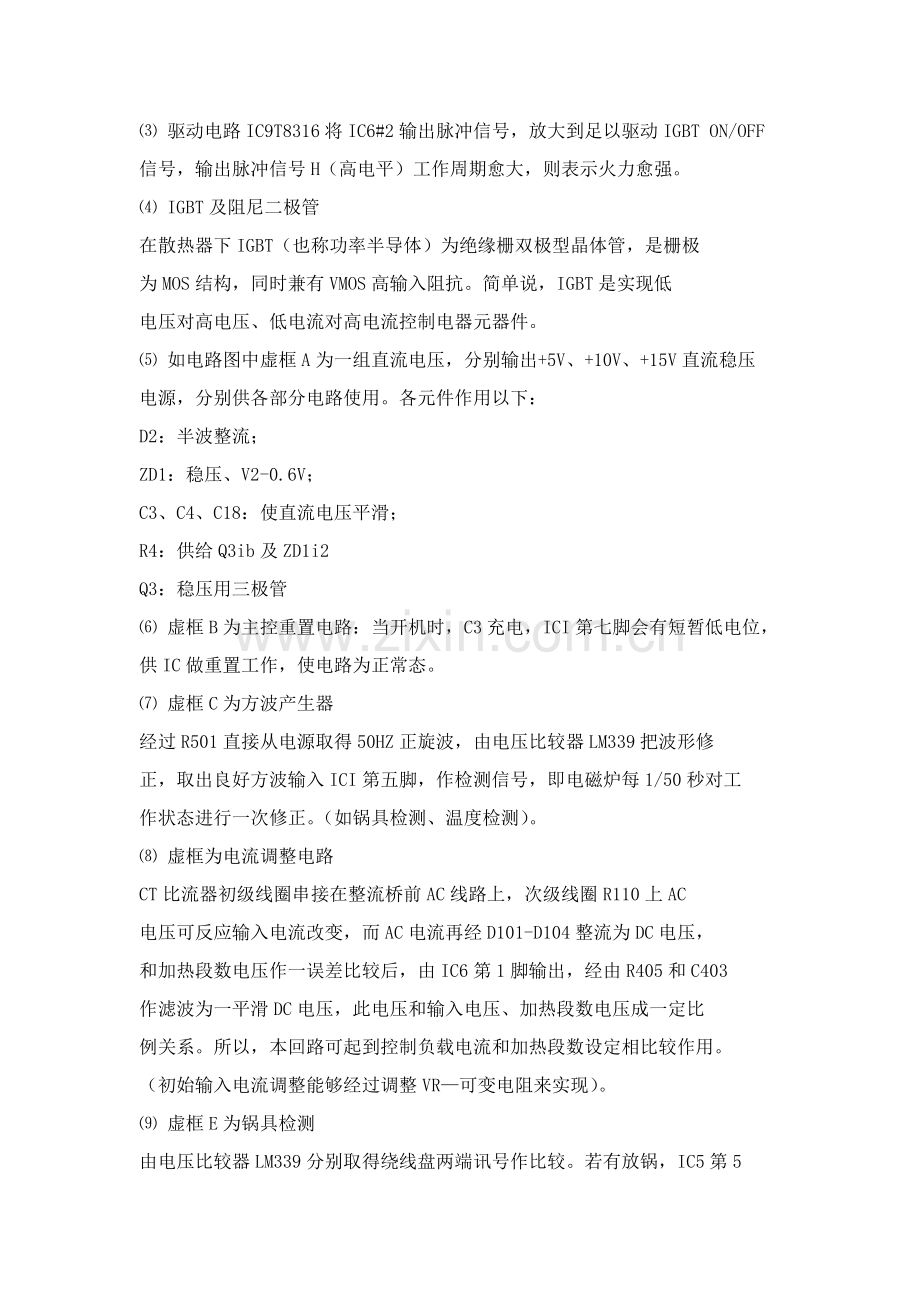 ⑶ 驱动电路IC9T8316将IC6#2输出脉冲信号，放大到足以驱动IGBT ON/OFF信号，输出脉冲信号H（高电平）工作周期愈大，则表示火力愈强。

⑷ IGBT及阻尼二极管

在散热器下IGBT（也称功率半导体）为绝缘栅双极型晶体管，是栅极为MOS结构，同时兼有VMOS高输入阻抗。简单说，IGBT是实现低电压对高电压、低电流对高电流控制电器元器件。

⑸ 如电路图中虚框A为一组直流电压，分别输出+5V、+10V、+15V直流稳压电源，分别供各部分电路使用。各元件作用以下：

D2：半波整流；

ZD1：稳压、V2-0.6V；

C3、C4、C18：使直流电压平滑；

R4：供给Q3ib及ZD1i2

Q3：稳压用三极管

⑹ 虚框B为主控重置电路：当开机时，C3充电，ICI第七脚会有短暂低电位，供IC做重置工作，使电路为正常态。

⑺ 虚框C为方波产生器

经过R501直接从电源取得50HZ正旋波，由电压比较器LM339把波形修正，取出良好方波输入ICI第五脚，作检测信号，即电磁炉每1/50秒对工作状态进行一次修正。(如锅具检测、温度检测)。

⑻ 虚框为电流调整电路

CT比流器初级线圈串接在整流桥前AC线路上，次级线圈R110上AC电压可反应输入电流改变，而AC电流再经D101-D104整流为DC电压，和加热段数电压作一误差比较后，由IC6第1脚输出，经由R405和C403作滤波为一平滑DC电压，此电压和输入电压、加热段数电压成一定比例关系。所以，本回路可起到控制负载电流和加热段数设定相比较作用。（初始输入电流调整能够经过调整VR—可变电阻来实现)。

⑼ 虚框E为锅具检测

由电压比较器LM339分别取得绕线盘两端讯号作比较。若有放锅，IC5第5

www.zixin.com.cn